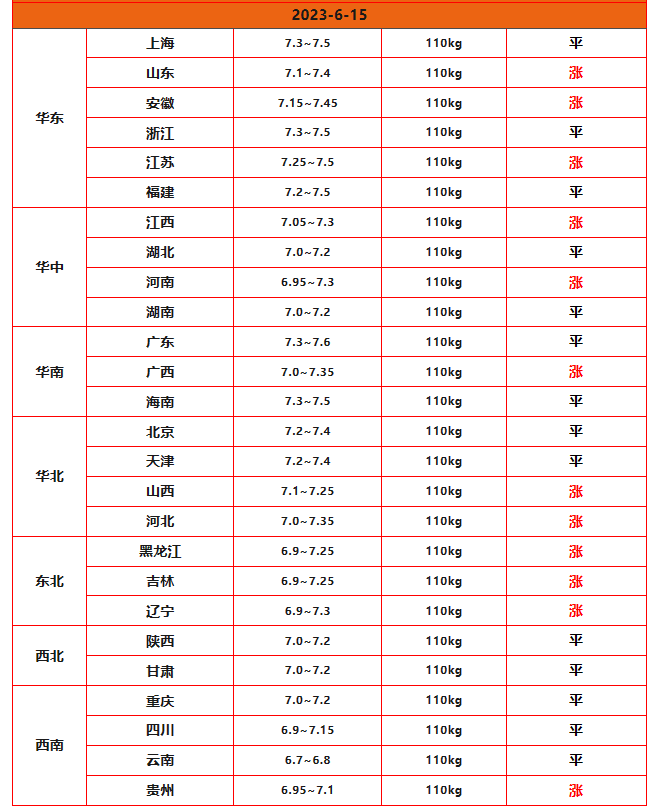 | 2023-6-15 | | | | |
|---|---|---|---|---|
| 华东 | 上海 | 7.3~7.5 | 110kg | 平 |
| | 山东 | 7.1~7.4 | 110kg | 涨 |
| | 安徽 | 7.15~7.45 | 110kg | 涨 |
| | 浙江 | 7.3~7.5 | 110kg | 平 |
| | 江苏 | 7.25~7.5 | 110kg | 涨 |
| | 福建 | 7.2~7.5 | 110kg | 平 |
| 华中 | 江西 | 7.05~7.3 | 110kg | 涨 |
| | 湖北 | 7.0~7.2 | 110kg | 平 |
| | 河南 | 6.95~7.3 | 110kg | 涨 |
| | 湖南 | 7.0~7.2 | 110kg | 平 |
| 华南 | 广东 | 7.3~7.6 | 110kg | 平 |
| | 广西 | 7.0~7.35 | 110kg | 涨 |
| | 海南 | 7.3~7.5 | 110kg | 平 |
| 华北 | 北京 | 7.2~7.4 | 110kg | 平 |
| | 天津 | 7.2~7.4 | 110kg | 平 |
| | 山西 | 7.1~7.25 | 110kg | 涨 |
| | 河北 | 7.0~7.35 | 110kg | 涨 |
| 东北 | 黑龙江 | 6.9~7.25 | 110kg | 涨 |
| | 吉林 | 6.9~7.25 | 110kg | 涨 |
| | 辽宁 | 6.9~7.3 | 110kg | 涨 |
| 西北 | 陕西 | 7.0~7.2 | 110kg | 平 |
| | 甘肃 | 7.0~7.2 | 110kg | 平 |
| 西南 | 重庆 | 7.0~7.2 | 110kg | 平 |
| | 四川 | 6.9~7.15 | 110kg | 平 |
| | 云南 | 6.7~6.8 | 110kg | 平 |
| | 贵州 | 6.95~7.1 | 110kg | 涨 |